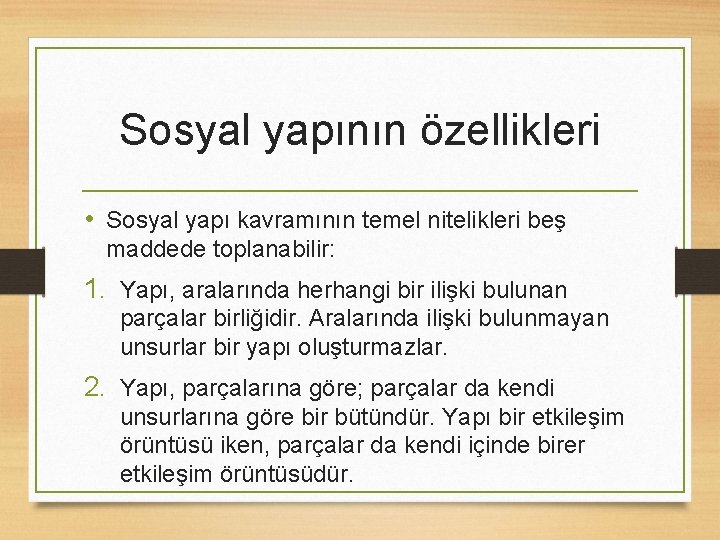 Sosyal yapının özellikleri

• Sosyal yapı kavramının temel nitelikleri beş maddede toplanabilir:

1. Yapı, aralarında herhangi bir ilişki bulunan parçalar birliğidir. Aralarında ilişki bulunmayan unsurlar bir yapı oluşturmazlar.

2. Yapı, parçalarına göre; parçalar da kendi unsurlarına göre bir bütündür. Yapı bir etkileşim örüntüsü iken, parçalar da kendi içinde birer etkileşim örüntüsüdür.